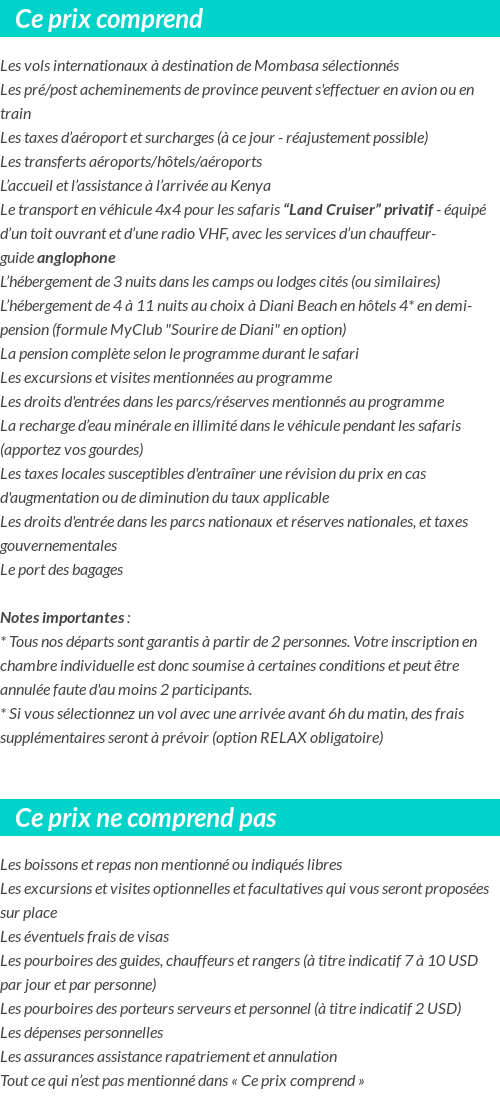 Ce prix comprend

Les vols internationaux à destination de Mombasa sélectionnés
Les pré/post acheminements de province peuvent s'effectuer en avion ou en train
Les taxes d'aéroport et surcharges (à ce jour - réajustement possible)
Les transferts aéroports/hôtels/aéroports
L'accueil et l'assistance à l'arrivée au Kenya
Le transport en véhicule 4x4 pour les safaris "Land Cruiser" privatif - équipé d'un toit ouvrant et d'une radio VHF, avec les services d'un chauffeur-guide anglophone
L'hébergement de 3 nuits dans les camps ou lodges cités (ou similaires)
L'hébergement de 4 à 11 nuits au choix à Diani Beach en hôtels 4* en demi-pension (formule MyClub "Sourire de Diani" en option)
La pension complète selon le programme durant le safari
Les excursions et visites mentionnées au programme
Les droits d'entrées dans les parcs/réserves mentionnés au programme
La recharge d'eau minérale en illimité dans le véhicule pendant les safaris (apportez vos gourdes)
Les taxes locales susceptibles d'entraîner une révision du prix en cas d'augmentation ou de diminution du taux applicable
Les droits d'entrée dans les parcs nationaux et réserves nationales, et taxes gouvernementales
Le port des bagages

Notes importantes :
* Tous nos départs sont garantis à partir de 2 personnes. Votre inscription en chambre individuelle est donc soumise à certaines conditions et peut être annulée faute d'au moins 2 participants.
* Si vous sélectionnez un vol avec une arrivée avant 6h du matin, des frais supplémentaires seront à prévoir (option RELAX obligatoire)

Ce prix ne comprend pas

Les boissons et repas non mentionné ou indiqués libres
Les excursions et visites optionnelles et facultatives qui vous seront proposées sur place
Les éventuels frais de visas
Les pourboires des guides, chauffeurs et rangers (à titre indicatif 7 à 10 USD par jour et par personne)
Les pourboires des porteurs serveurs et personnel (à titre indicatif 2 USD)
Les dépenses personnelles
Les assurances assistance rapatriement et annulation
Tout ce qui n'est pas mentionné dans « Ce prix comprend »